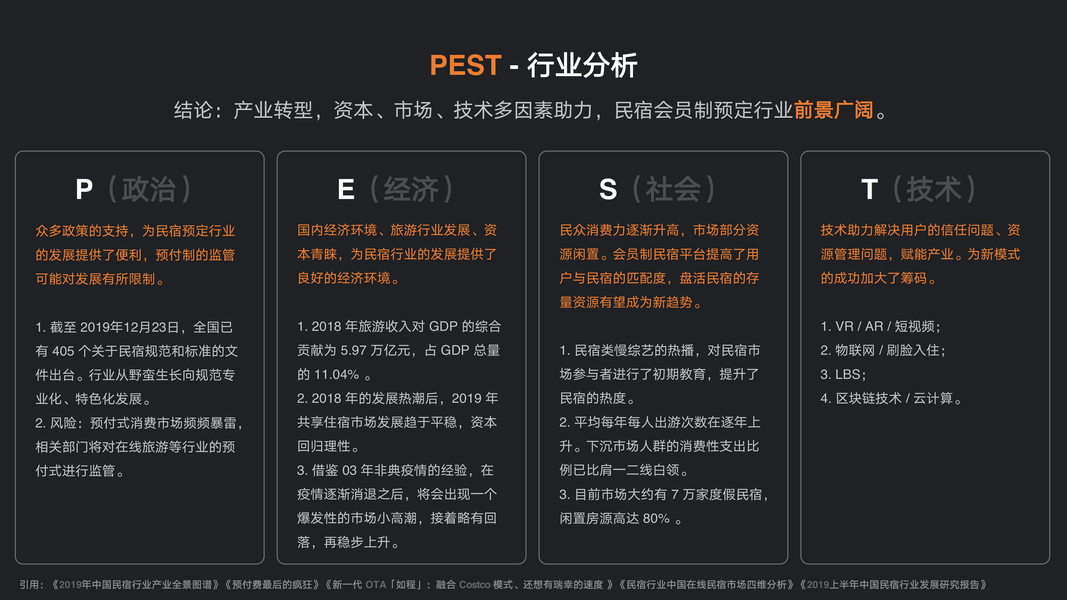 PEST - 行业分析

结论：产业转型，资本、市场、技术多因素助力，民宿会员制预定行业前景广阔。

P（政治）

众多政策的支持，为民宿预定行业的发展提供了便利，预付制的监管可能对发展有所限制。

1. 截至 2019年12月23日，全国已有 405 个关于民宿规范和标准的文件出台。行业从野蛮生长向规范专业化、特色化发展。
2. 风险：预付式消费市场频频暴雷，相关部门将对在线旅游等行业的预付式进行监管。

E（经济）

国内经济环境、旅游行业发展、资本青睐，为民宿行业的发展提供了良好的经济环境。

1. 2018 年旅游收入对 GDP 的综合贡献为 5.97 万亿元，占 GDP 总量的 11.04% 。
2. 2018 年的发展热潮后，2019 年共享住宿市场发展趋于平稳，资本回归理性。
3. 借鉴 03 年非典疫情的经验，在疫情逐渐消退之后，将会出现一个爆发性的市场小高潮，接着略有回落，再稳步上升。

S（社会）

民众消费力逐渐升高，市场部分资源闲置。会员制民宿平台提高了用户与民宿的匹配度，盘活民宿的存量资源有望成为新趋势。

1. 民宿类慢综艺的热播，对民宿市场参与者进行了初期教育，提升了民宿的热度。
2. 平均每年每人出游次数在逐年上升。下沉市场人群的消费性支出比例已比肩一二线白领。
3. 目前市场大约有 7 万家度假民宿，闲置房源高达 80% 。

T（技术）

技术助力解决用户的信任问题、资源管理问题，赋能产业。为新模式的成功加大了筹码。

1. VR / AR / 短视频；
2. 物联网 / 刷脸入住；
3. LBS；
4. 区块链技术 / 云计算。

引用：《2019年中国民宿行业产业全景图谱》《预付费最后的疯狂》《新一代 OTA「如程」：融合 Costco 模式、还想有瑞幸的速度 》《民宿行业中国在线民宿市场四维分析》《2019上半年中国民宿行业发展研究报告》